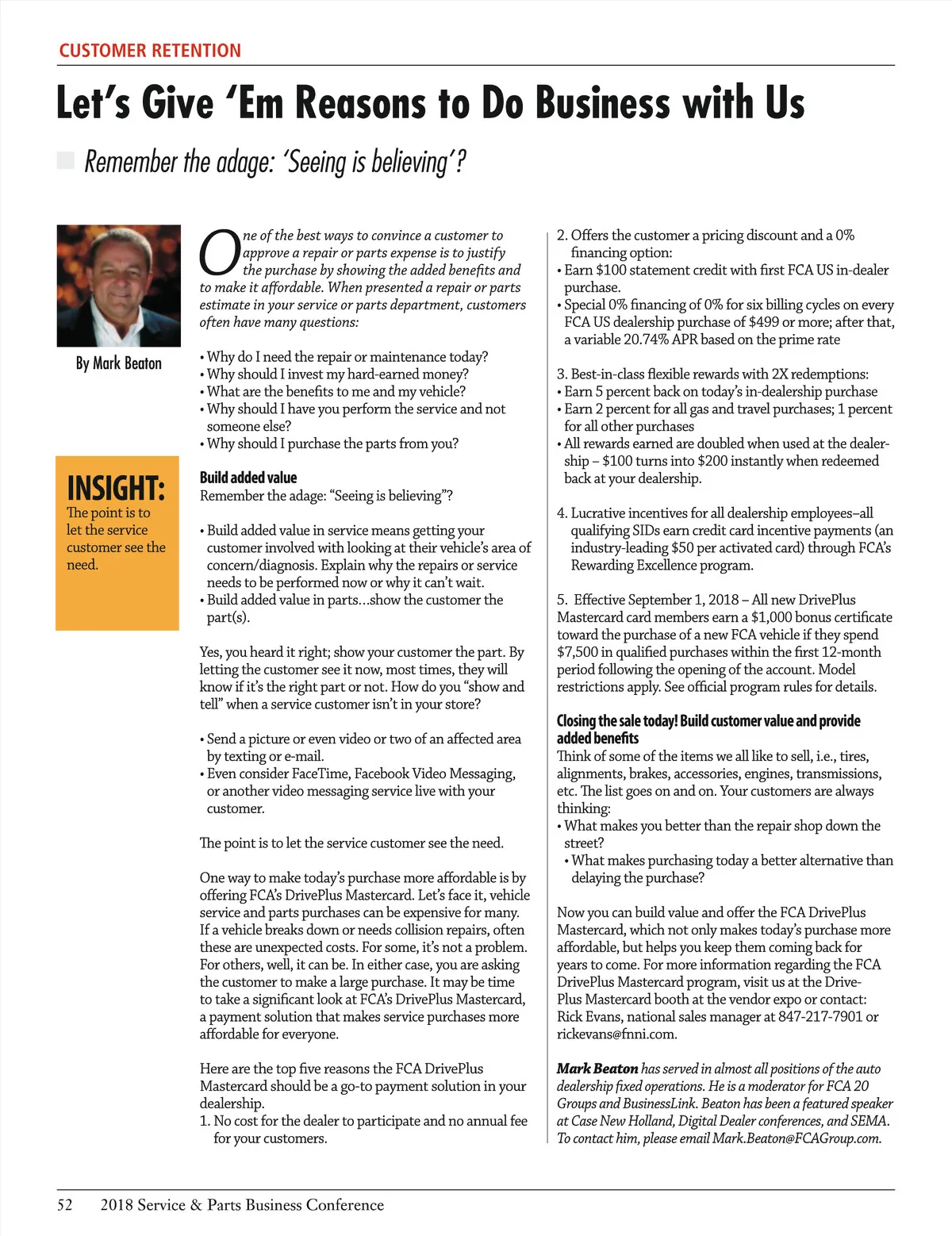 CUSTOMER RETENTION

Let's Give 'Em Reasons to Do Business with Us

Remember the adage: 'Seeing is believing'?

By Mark Beaton

INSIGHT:
The point is to let the service customer see the need.

One of the best ways to convince a customer to approve a repair or parts expense is to justify the purchase by showing the added benefits and to make it affordable. When presented a repair or parts estimate in your service or parts department, customers often have many questions:

• Why do I need the repair or maintenance today?
• Why should I invest my hard-earned money?
• What are the benefits to me and my vehicle?
• Why should I have you perform the service and not someone else?
• Why should I purchase the parts from you?

Build added value
Remember the adage: "Seeing is believing"?

• Build added value in service means getting your customer involved with looking at their vehicle's area of concern/diagnosis. Explain why the repairs or service needs to be performed now or why it can't wait.
• Build added value in parts...show the customer the part(s).

Yes, you heard it right; show your customer the part. By letting the customer see it now, most times, they will know if it's the right part or not. How do you "show and tell" when a service customer isn't in your store?

• Send a picture or even video or two of an affected area by texting or e-mail.
• Even consider FaceTime, Facebook Video Messaging, or another video messaging service live with your customer.

The point is to let the service customer see the need.

One way to make today's purchase more affordable is by offering FCA's DrivePlus Mastercard. Let's face it, vehicle service and parts purchases can be expensive for many. If a vehicle breaks down or needs collision repairs, often these are unexpected costs. For some, it's not a problem. For others, well, it can be. In either case, you are asking the customer to make a large purchase. It may be time to take a significant look at FCA's DrivePlus Mastercard, a payment solution that makes service purchases more affordable for everyone.

Here are the top five reasons the FCA DrivePlus Mastercard should be a go-to payment solution in your dealership.
1. No cost for the dealer to participate and no annual fee for your customers.

2. Offers the customer a pricing discount and a 0% financing option:
• Earn $100 statement credit with first FCA US in-dealer purchase.
• Special 0% financing of 0% for six billing cycles on every FCA US dealership purchase of $499 or more; after that, a variable 20.74% APR based on the prime rate

3. Best-in-class flexible rewards with 2X redemptions:
• Earn 5 percent back on today's in-dealership purchase
• Earn 2 percent for all gas and travel purchases; 1 percent for all other purchases
• All rewards earned are doubled when used at the dealership – $100 turns into $200 instantly when redeemed back at your dealership.

4. Lucrative incentives for all dealership employees–all qualifying SIDs earn credit card incentive payments (an industry-leading $50 per activated card) through FCA's Rewarding Excellence program.

5. Effective September 1, 2018 – All new DrivePlus Mastercard card members earn a $1,000 bonus certificate toward the purchase of a new FCA vehicle if they spend $7,500 in qualified purchases within the first 12-month period following the opening of the account. Model restrictions apply. See official program rules for details.

Closing the sale today! Build customer value and provide added benefits
Think of some of the items we all like to sell, i.e., tires, alignments, brakes, accessories, engines, transmissions, etc. The list goes on and on. Your customers are always thinking:
• What makes you better than the repair shop down the street?
• What makes purchasing today a better alternative than delaying the purchase?

Now you can build value and offer the FCA DrivePlus Mastercard, which not only makes today's purchase more affordable, but helps you keep them coming back for years to come. For more information regarding the FCA DrivePlus Mastercard program, visit us at the DrivePlus Mastercard booth at the vendor expo or contact: Rick Evans, national sales manager at 847-217-7901 or rickevans@fnni.com.

Mark Beaton has served in almost all positions of the auto dealership fixed operations. He is a moderator for FCA 20 Groups and BusinessLink. Beaton has been a featured speaker at Case New Holland, Digital Dealer conferences, and SEMA. To contact him, please email Mark.Beaton@FCAGroup.com.

52 2018 Service & Parts Business Conference